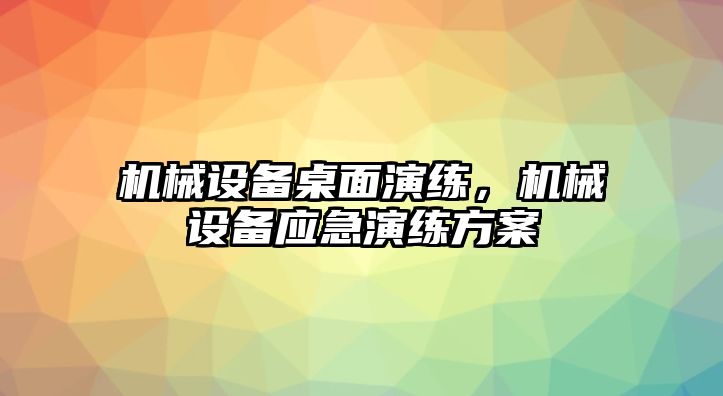 机械设备桌面演练，机械设备应急演练方案